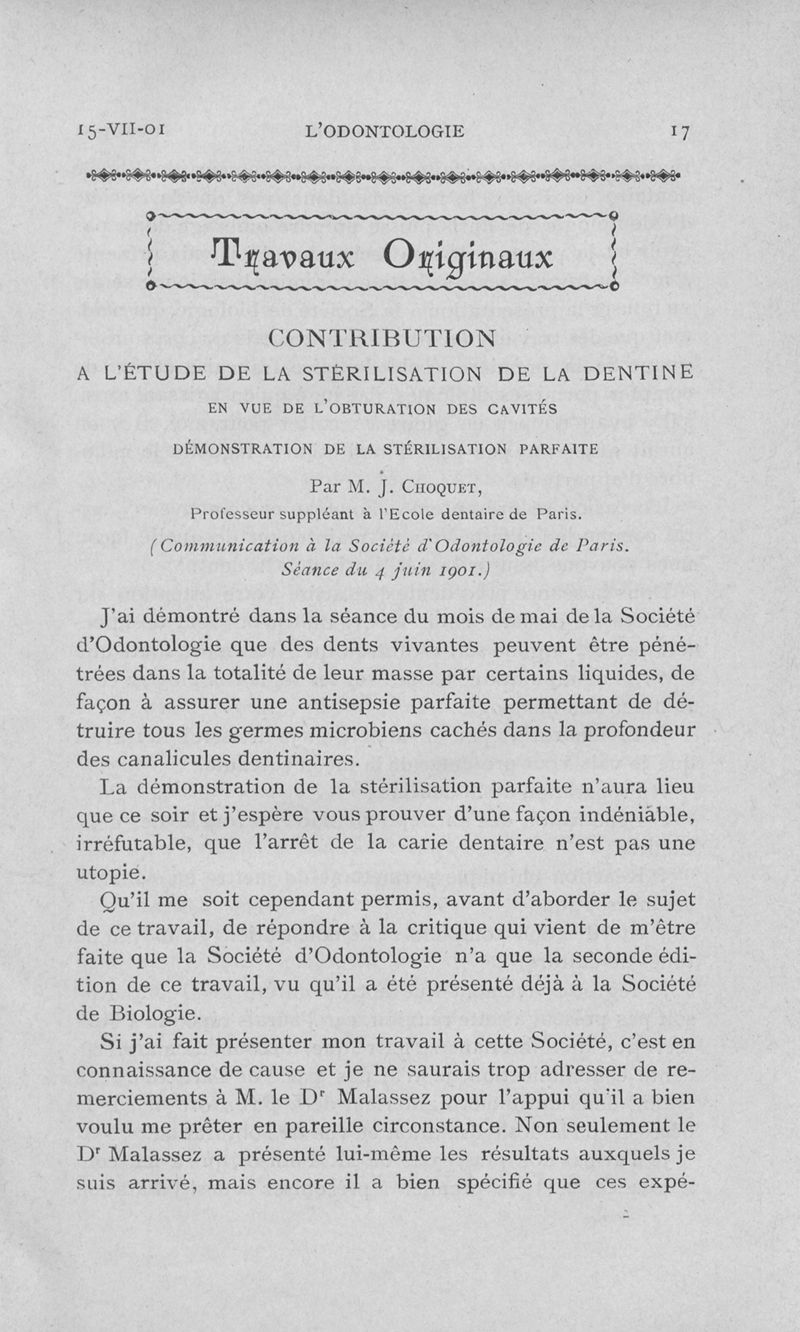 15-VII-01 L'ODONTOLOGIE 17

Travaux Originaux

CONTRIBUTION
A L'ÉTUDE DE LA STÉRILISATION DE LA DENTINE
EN VUE DE L'OBTURATION DES CAVITÉS
DÉMONSTRATION DE LA STÉRILISATION PARFAITE

Par M. J. Choquet,
Professeur suppléant à l'Ecole dentaire de Paris.
(Communication à la Société d'Odontologie de Paris. Séance du 4 juin 1901.)

J'ai démontré dans la séance du mois de mai de la Société d'Odontologie que des dents vivantes peuvent être pénétrées dans la totalité de leur masse par certains liquides, de façon à assurer une antisepsie parfaite permettant de détruire tous les germes microbiens cachés dans la profondeur des canalicules dentinaires.

La démonstration de la stérilisation parfaite n'aura lieu que ce soir et j'espère vous prouver d'une façon indéniable, irréfutable, que l'arrêt de la carie dentaire n'est pas une utopie.

Qu'il me soit cependant permis, avant d'aborder le sujet de ce travail, de répondre à la critique qui vient de m'être faite que la Société d'Odontologie n'a que la seconde édition de ce travail, vu qu'il a été présenté déjà à la Société de Biologie.

Si j'ai fait présenter mon travail à cette Société, c'est en connaissance de cause et je ne saurais trop adresser de remerciements à M. le Dr Malassez pour l'appui qu'il a bien voulu me prêter en pareille circonstance. Non seulement le Dr Malassez a présenté lui-même les résultats auxquels je suis arrivé, mais encore il a bien spécifié que ces expé-